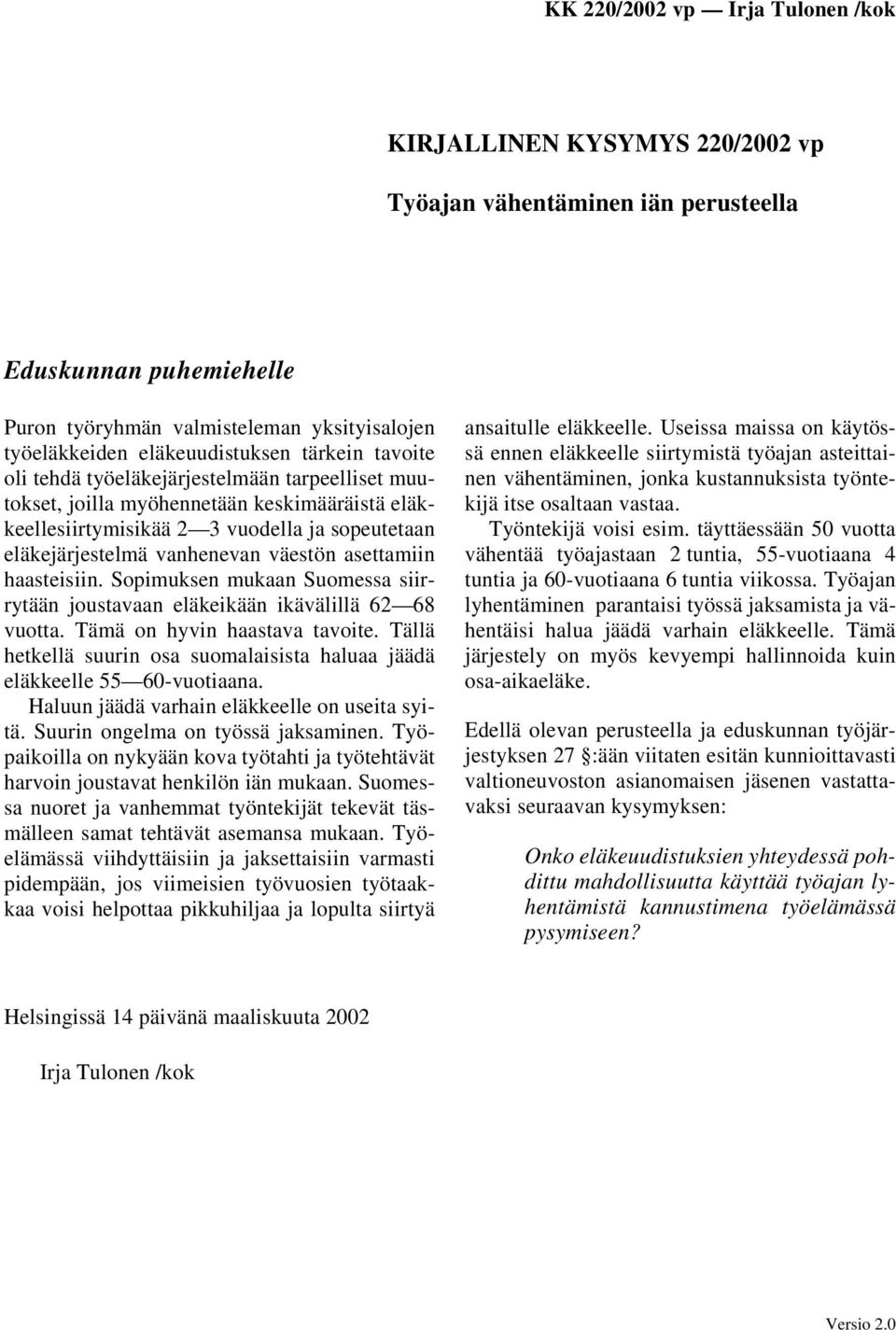 KK 220/2002 vp — Irja Tulonen /kok

KIRJALLINEN KYSYMYS 220/2002 vp

Työajan vähentäminen iän perusteella

Eduskunnan puhemiehelle

Puron työryhmän valmisteleman yksityisalojen työeläkkeiden eläkeuudistuksen tärkein tavoite oli tehdä työeläkejärjestelmään tarpeelliset muutokset, joilla myöhennetään keskimääräistä eläkkeellesiirtymisikää 2—3 vuodella ja sopeutetaan eläkejärjestelmä vanhenevan väestön asettamiin haasteisiin. Sopimuksen mukaan Suomessa siirrytään joustavaan eläkeikään ikävälillä 62—68 vuotta. Tämä on hyvin haastava tavoite. Tällä hetkellä suurin osa suomalaisista haluaa jäädä eläkkeelle 55—60-vuotiaana.

Haluun jäädä varhain eläkkeelle on useita syitä. Suurin ongelma on työssä jaksaminen. Työpaikoilla on nykyään kova työtahti ja työtehtävät harvoin joustavat henkilön iän mukaan. Suomessa nuoret ja vanhemmat työntekijät tekevät täsmälleen samat tehtävät asemansa mukaan. Työelämässä viihdyttäisiin ja jaksettaisiin varmasti pidempään, jos viimeisien työvuosien työtaakkaa voisi helpottaa pikkuhiljaa ja lopulta siirtyä ansaitulle eläkkeelle. Useissa maissa on käytössä ennen eläkkeelle siirtymistä työajan asteittainen vähentäminen, jonka kustannuksista työntekijä itse osaltaan vastaa.

Työntekijä voisi esim. täyttäessään 50 vuotta vähentää työajastaan 2 tuntia, 55-vuotiaana 4 tuntia ja 60-vuotiaana 6 tuntia viikossa. Työajan lyhentäminen parantaisi työssä jaksamista ja vähentäisi halua jäädä varhain eläkkeelle. Tämä järjestely on myös kevyempi hallinnoida kuin osa-aikaeläke.

Edellä olevan perusteella ja eduskunnan työjärjestyksen 27 §:ään viitaten esitän kunnioittavasti valtioneuvoston asianomaisen jäsenen vastattavaksi seuraavan kysymyksen:

Onko eläkeuudistuksien yhteydessä pohdittu mahdollisuutta käyttää työajan lyhentämistä kannustimena työelämässä pysymiseen?

Helsingissä 14 päivänä maaliskuuta 2002

Irja Tulonen /kok

Versio 2.0